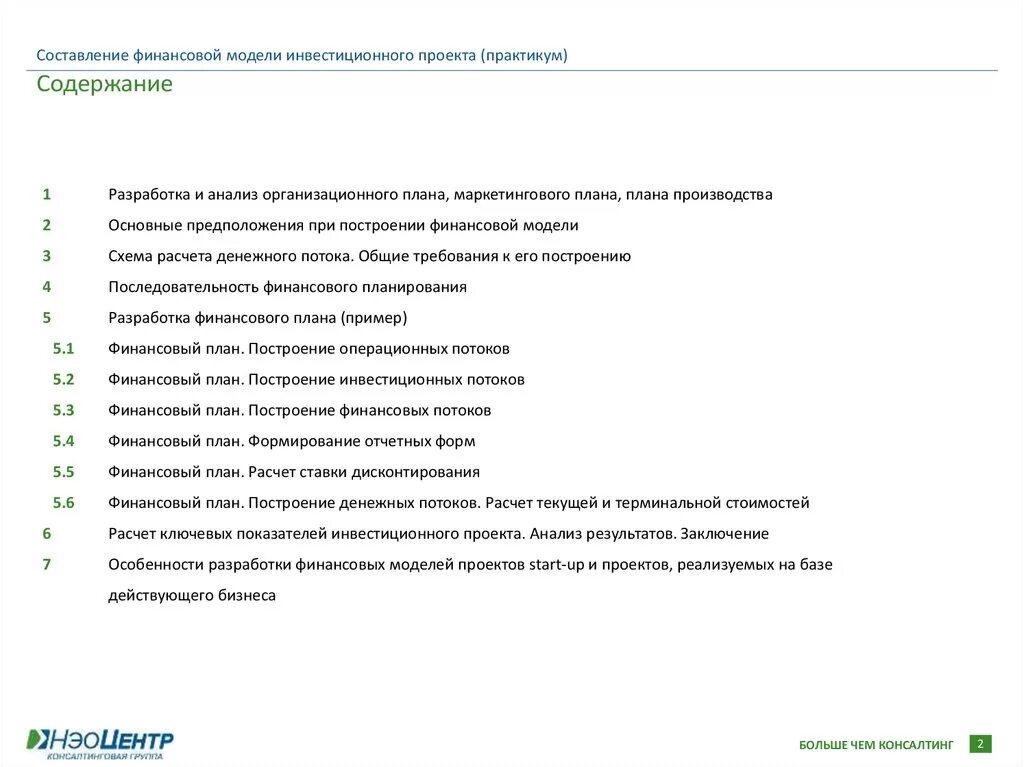 Составление финансовой модели инвестиционного проекта (практикум)

Содержание

1 Разработка и анализ организационного плана, маркетингового плана, плана производства

2 Основные предположения при построении финансовой модели

3 Схема расчета денежного потока. Общие требования к его построению

4 Последовательность финансового планирования

5 Разработка финансового плана (пример)

5.1 Финансовый план. Построение операционных потоков

5.2 Финансовый план. Построение инвестиционных потоков

5.3 Финансовый план. Построение финансовых потоков

5.4 Финансовый план. Формирование отчетных форм

5.5 Финансовый план. Расчет ставки дисконтирования

5.6 Финансовый план. Построение денежных потоков. Расчет текущей и терминальной стоимостей

6 Расчет ключевых показателей инвестиционного проекта. Анализ результатов. Заключение

7 Особенности разработки финансовых моделей проектов start-up и проектов, реализуемых на базе действующего бизнеса

НэоЦентр
КОНСАЛТИНГОВАЯ ГРУППА

БОЛЬШЕ ЧЕМ КОНСАЛТИНГ 2